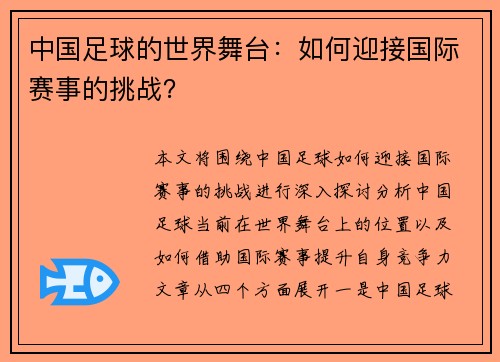 中国足球的世界舞台：如何迎接国际赛事的挑战？

本文将围绕中国足球如何迎接国际赛事的挑战进行深入探讨分析中国足球当前在世界舞台上的位置以及如何借助国际赛事提升自身竞争力文章从四个方面展开一是中国足球